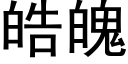 皓魄